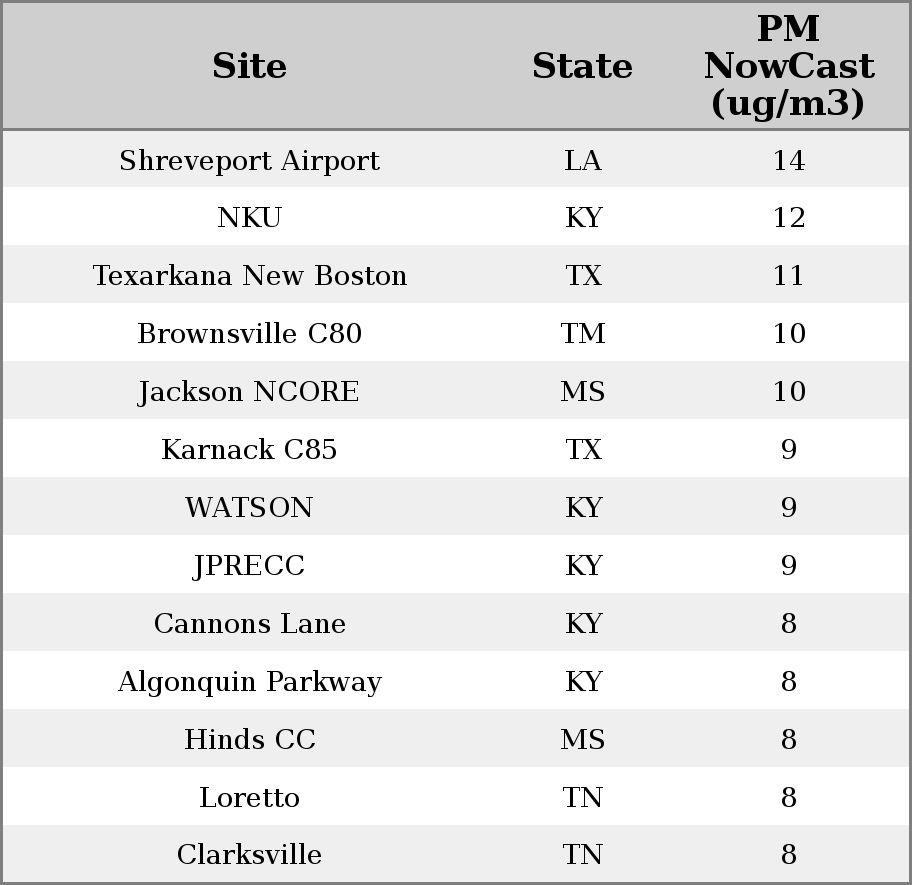 | Site | State | PM NowCast (ug/m3) |
|---|---|---|
| Shreveport Airport | LA | 14 |
| NKU | KY | 12 |
| Texarkana New Boston | TX | 11 |
| Brownsville C80 | TM | 10 |
| Jackson NCORE | MS | 10 |
| Karnack C85 | TX | 9 |
| WATSON | KY | 9 |
| JPRECC | KY | 9 |
| Cannons Lane | KY | 8 |
| Algonquin Parkway | KY | 8 |
| Hinds CC | MS | 8 |
| Loretto | TN | 8 |
| Clarksville | TN | 8 |